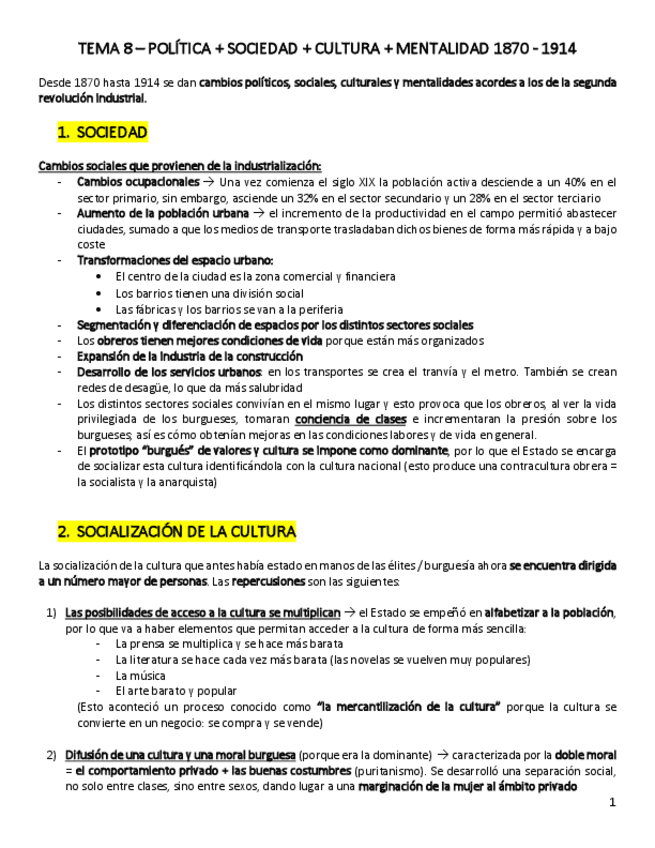 TEMA 8 – POLÍTICA + SOCIEDAD + CULTURA + MENTALIDAD 1870 - 1914

Desde 1870 hasta 1914 se dan cambios políticos, sociales, culturales y mentalidades acordes a los de la segunda revolución industrial.

1. SOCIEDAD

Cambios sociales que provienen de la industrialización:
- Cambios ocupacionales → Una vez comienza el siglo XIX la población activa desciende a un 40% en el sector primario, sin embargo, asciende un 32% en el sector secundario y un 28% en el sector terciario
- Aumento de la población urbana → el incremento de la productividad en el campo permitió abastecer ciudades, sumado a que los medios de transporte trasladaban dichos bienes de forma más rápida y a bajo coste
- Transformaciones del espacio urbano:
  • El centro de la ciudad es la zona comercial y financiera
  • Los barrios tienen una división social
  • Las fábricas y los barrios se van a la periferia
- Segmentación y diferenciación de espacios por los distintos sectores sociales
- Los obreros tienen mejores condiciones de vida porque están más organizados
- Expansión de la industria de la construcción
- Desarrollo de los servicios urbanos: en los transportes se crea el tranvía y el metro. También se crean redes de desagüe, lo que da más salubridad
- Los distintos sectores sociales convivían en el mismo lugar y esto provoca que los obreros, al ver la vida privilegiada de los burgueses, tomaran conciencia de clases e incrementaran la presión sobre los burgueses; así es cómo obtenían mejoras en las condiciones labores y de vida en general.
- El prototipo "burgués" de valores y cultura se impone como dominante, por lo que el Estado se encarga de socializar esta cultura identificándola con la cultura nacional (esto produce una contracultura obrera = la socialista y la anarquista)

2. SOCIALIZACIÓN DE LA CULTURA

La socialización de la cultura que antes había estado en manos de las élites / burguesía ahora se encuentra dirigida a un número mayor de personas. Las repercusiones son las siguientes:

1) Las posibilidades de acceso a la cultura se multiplican → el Estado se empeñó en alfabetizar a la población, por lo que va a haber elementos que permitan acceder a la cultura de forma más sencilla:
- La prensa se multiplica y se hace más barata
- La literatura se hace cada vez más barata (las novelas se vuelven muy populares)
- La música
- El arte barato y popular
(Esto aconteció un proceso conocido como "la mercantilización de la cultura" porque la cultura se convierte en un negocio: se compra y se vende)

2) Difusión de una cultura y una moral burguesa (porque era la dominante) → caracterizada por la doble moral = el comportamiento privado + las buenas costumbres (puritanismo). Se desarrolló una separación social, no solo entre clases, sino entre sexos, dando lugar a una marginación de la mujer al ámbito privado

1